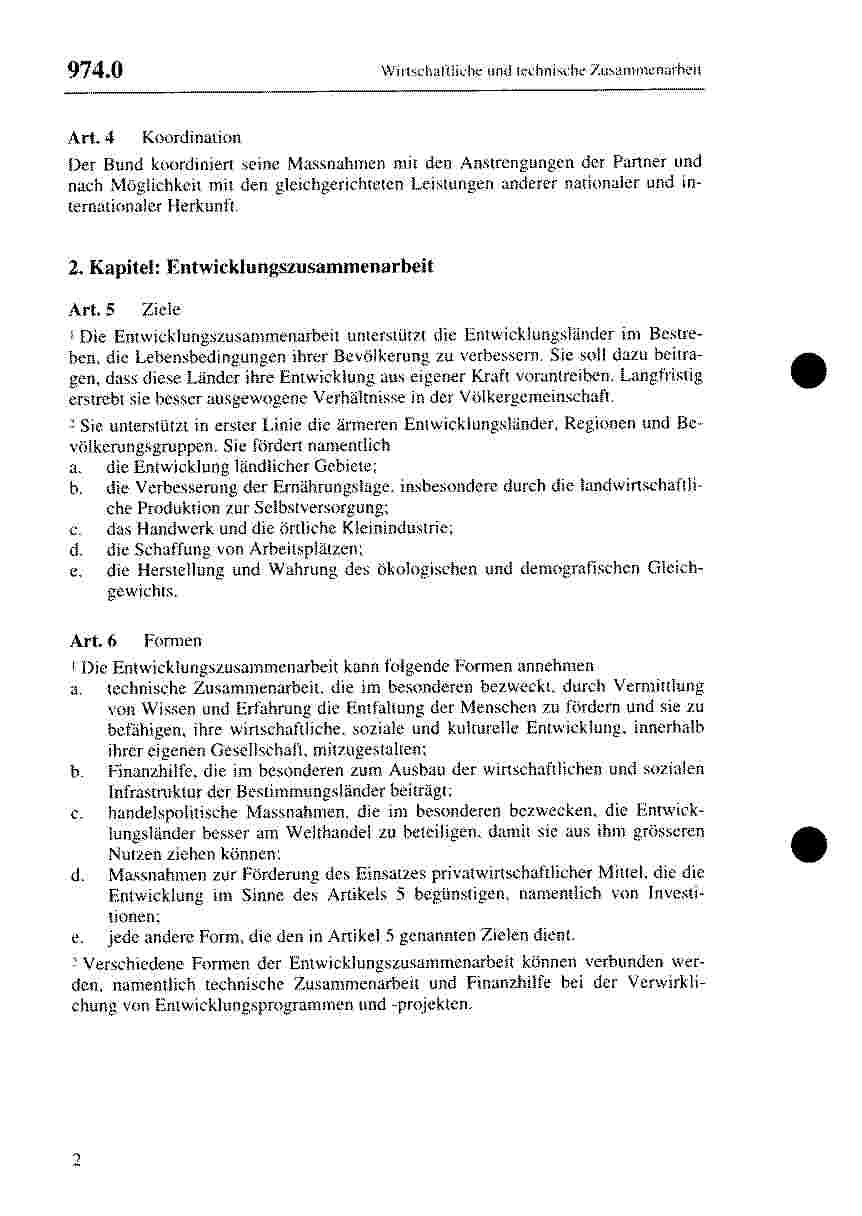 974.0 Wirtschaftliche und technische Zusammenarbeit

Art. 4 Koordination

Der Bund koordiniert seine Massnahmen mit den Anstrengungen der Partner und nach Möglichkeit mit den gleichgerichteten Leistungen anderer nationaler und internationaler Herkunft.

2. Kapitel: Entwicklungszusammenarbeit

Art. 5 Ziele

$^1$ Die Entwicklungszusammenarbeit unterstützt die Entwicklungsländer im Bestreben, die Lebensbedingungen ihrer Bevölkerung zu verbessern. Sie soll dazu beitragen, dass diese Länder ihre Entwicklung aus eigener Kraft vorantreiben. Langfristig erstrebt sie besser ausgewogene Verhältnisse in der Völkergemeinschaft.

$^2$ Sie unterstützt in erster Linie die ärmeren Entwicklungsländer, Regionen und Bevölkerungsgruppen. Sie fördert namentlich
a. die Entwicklung ländlicher Gebiete;
b. die Verbesserung der Ernährungslage, insbesondere durch die landwirtschaftliche Produktion zur Selbstversorgung;
c. das Handwerk und die örtliche Kleinindustrie;
d. die Schaffung von Arbeitsplätzen;
e. die Herstellung und Wahrung des ökologischen und demografischen Gleichgewichts.

Art. 6 Formen

$^1$ Die Entwicklungszusammenarbeit kann folgende Formen annehmen
a. technische Zusammenarbeit, die im besonderen bezweckt, durch Vermittlung von Wissen und Erfahrung die Entfaltung der Menschen zu fördern und sie zu befähigen, ihre wirtschaftliche, soziale und kulturelle Entwicklung, innerhalb ihrer eigenen Gesellschaft, mitzugestalten;
b. Finanzhilfe, die im besonderen zum Ausbau der wirtschaftlichen und sozialen Infrastruktur der Bestimmungsländer beiträgt;
c. handelspolitische Massnahmen, die im besonderen bezwecken, die Entwicklungsländer besser am Welthandel zu beteiligen, damit sie aus ihm grösseren Nutzen ziehen können;
d. Massnahmen zur Förderung des Einsatzes privatwirtschaftlicher Mittel, die die Entwicklung im Sinne des Artikels 5 begünstigen, namentlich von Investitionen;
e. jede andere Form, die den in Artikel 5 genannten Zielen dient.

$^2$ Verschiedene Formen der Entwicklungszusammenarbeit können verbunden werden, namentlich technische Zusammenarbeit und Finanzhilfe bei der Verwirklichung von Entwicklungsprogrammen und -projekten.

2